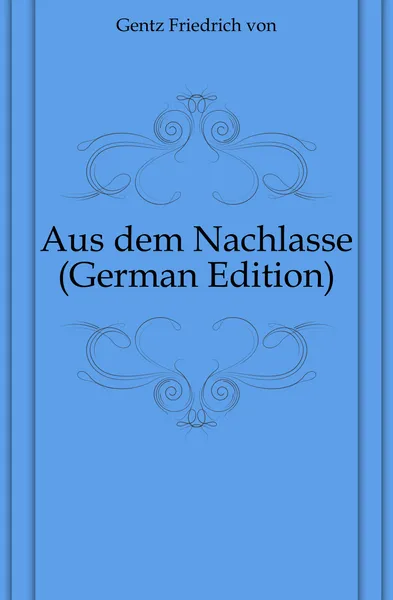 Gentz Friedrich von

Aus dem Nachlasse (German Edition)